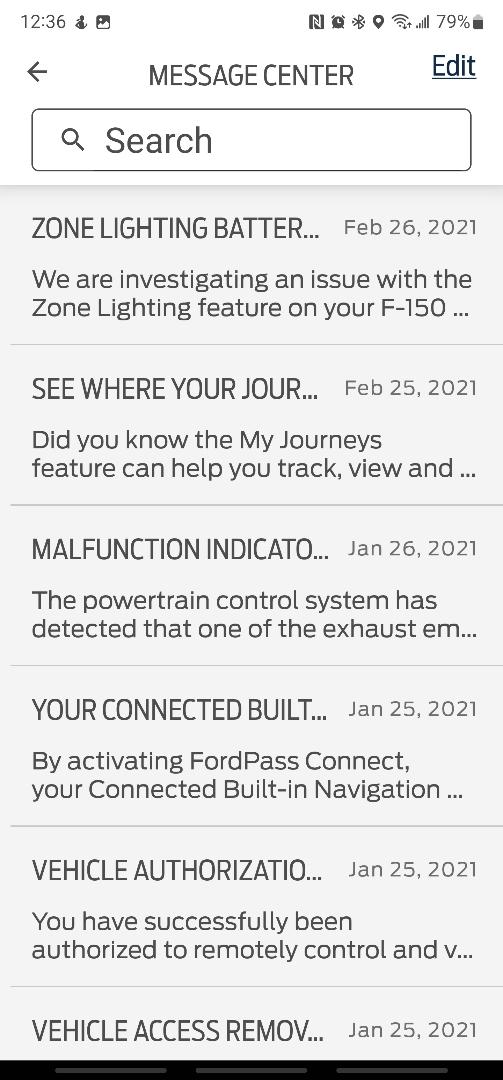 12:36 79%

MESSAGE CENTER Edit

Search

ZONE LIGHTING BATTER... Feb 26, 2021

We are investigating an issue with the Zone Lighting feature on your F-150 ...

SEE WHERE YOUR JOUR... Feb 25, 2021

Did you know the My Journeys feature can help you track, view and ...

MALFUNCTION INDICATO... Jan 26, 2021

The powertrain control system has detected that one of the exhaust em...

YOUR CONNECTED BUILT... Jan 25, 2021

By activating FordPass Connect, your Connected Built-in Navigation ...

VEHICLE AUTHORIZATIO... Jan 25, 2021

You have successfully been authorized to remotely control and v...

VEHICLE ACCESS REMOV... Jan 25, 2021